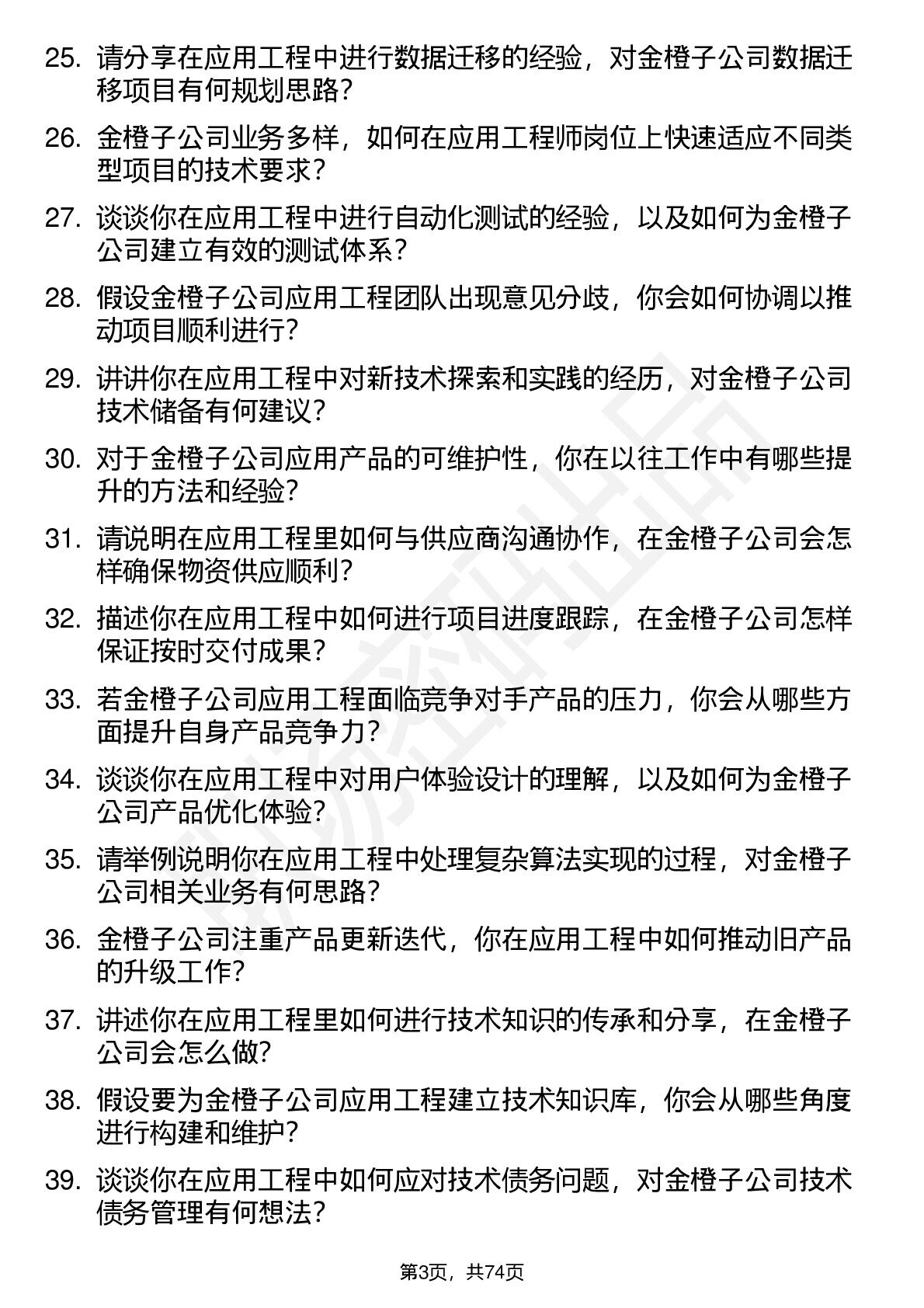 25. 请分享在应用工程中进行数据迁移的经验，对金橙子公司数据迁移项目有何规划思路？

26. 金橙子公司业务多样，如何在应用工程师岗位上快速适应不同类型项目的技术要求？

27. 谈谈你在应用工程中进行自动化测试的经验，以及如何为金橙子公司建立有效的测试体系？

28. 假设金橙子公司应用工程团队出现意见分歧，你会如何协调以推动项目顺利进行？

29. 讲讲你在应用工程中对新技术探索和实践的经历，对金橙子公司技术储备有何建议？

30. 对于金橙子公司应用产品的可维护性，你在以往工作中有哪些提升的方法和经验？

31. 请说明在应用工程里如何与供应商沟通协作，在金橙子公司会怎样确保物资供应顺利？

32. 描述你在应用工程中如何进行项目进度跟踪，在金橙子公司怎样保证按时交付成果？

33. 若金橙子公司应用工程面临竞争对手产品的压力，你会从哪些方面提升自身产品竞争力？

34. 谈谈你在应用工程中对用户体验设计的理解，以及如何为金橙子公司产品优化体验？

35. 请举例说明你在应用工程中处理复杂算法实现的过程，对金橙子公司相关业务有何思路？

36. 金橙子公司注重产品更新迭代，你在应用工程中如何推动旧产品的升级工作？

37. 讲述你在应用工程里如何进行技术知识的传承和分享，在金橙子公司会怎么做？

38. 假设要为金橙子公司应用工程建立技术知识库，你会从哪些角度进行构建和维护？

39. 谈谈你在应用工程中如何应对技术债务问题，对金橙子公司技术债务管理有何想法？

第3页，共74页